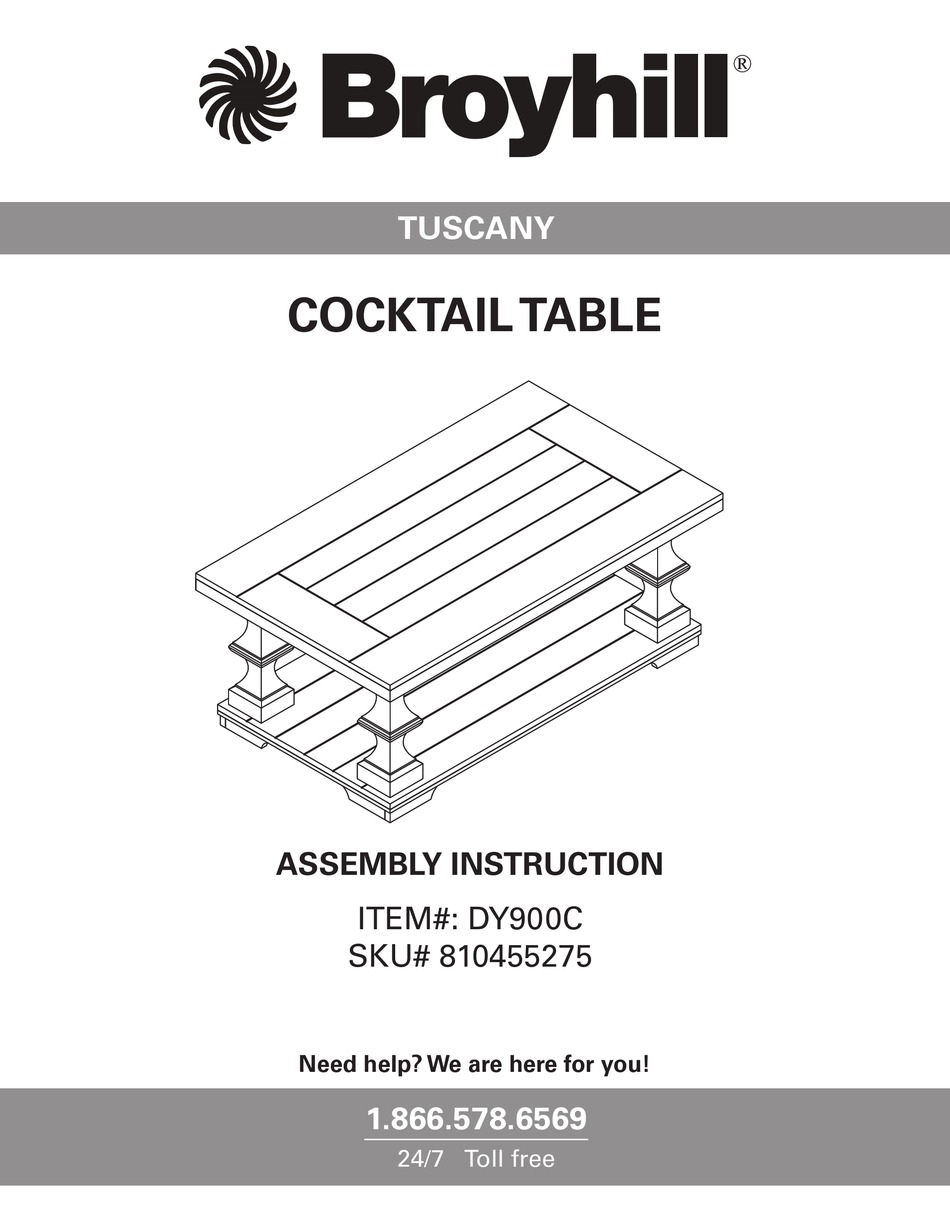 Broyhill®

TUSCANY

COCKTAIL TABLE

ASSEMBLY INSTRUCTION

ITEM#: DY900C
SKU# 810455275

Need help? We are here for you!

1.866.578.6569
24/7 Toll free